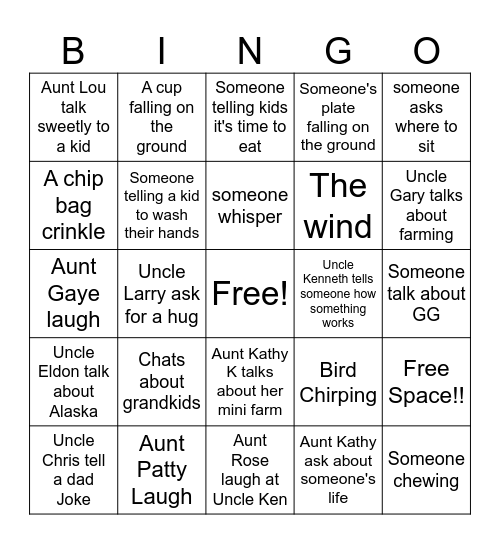 | B | I | N | G | O |
|---|---|---|---|---|
| Aunt Lou talk sweetly to a kid | A cup falling on the ground | Someone telling kids it's time to eat | Someone's plate falling on the ground | someone asks where to sit |
| A chip bag crinkle | Someone telling a kid to wash their hands | someone whisper | The wind | Uncle Gary talks about farming |
| Aunt Gaye laugh | Uncle Larry ask for a hug | Free! | Uncle Kenneth tells someone how something works | Someone talk about GG |
| Uncle Eldon talk about Alaska | Chats about grandkids | Aunt Kathy K talks about her mini farm | Bird Chirping | Free Space!! |
| Uncle Chris tell a dad Joke | Aunt Patty Laugh | Aunt Rose laugh at Uncle Ken | Aunt Kathy ask about someone's life | Someone chewing |